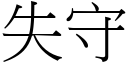 失守